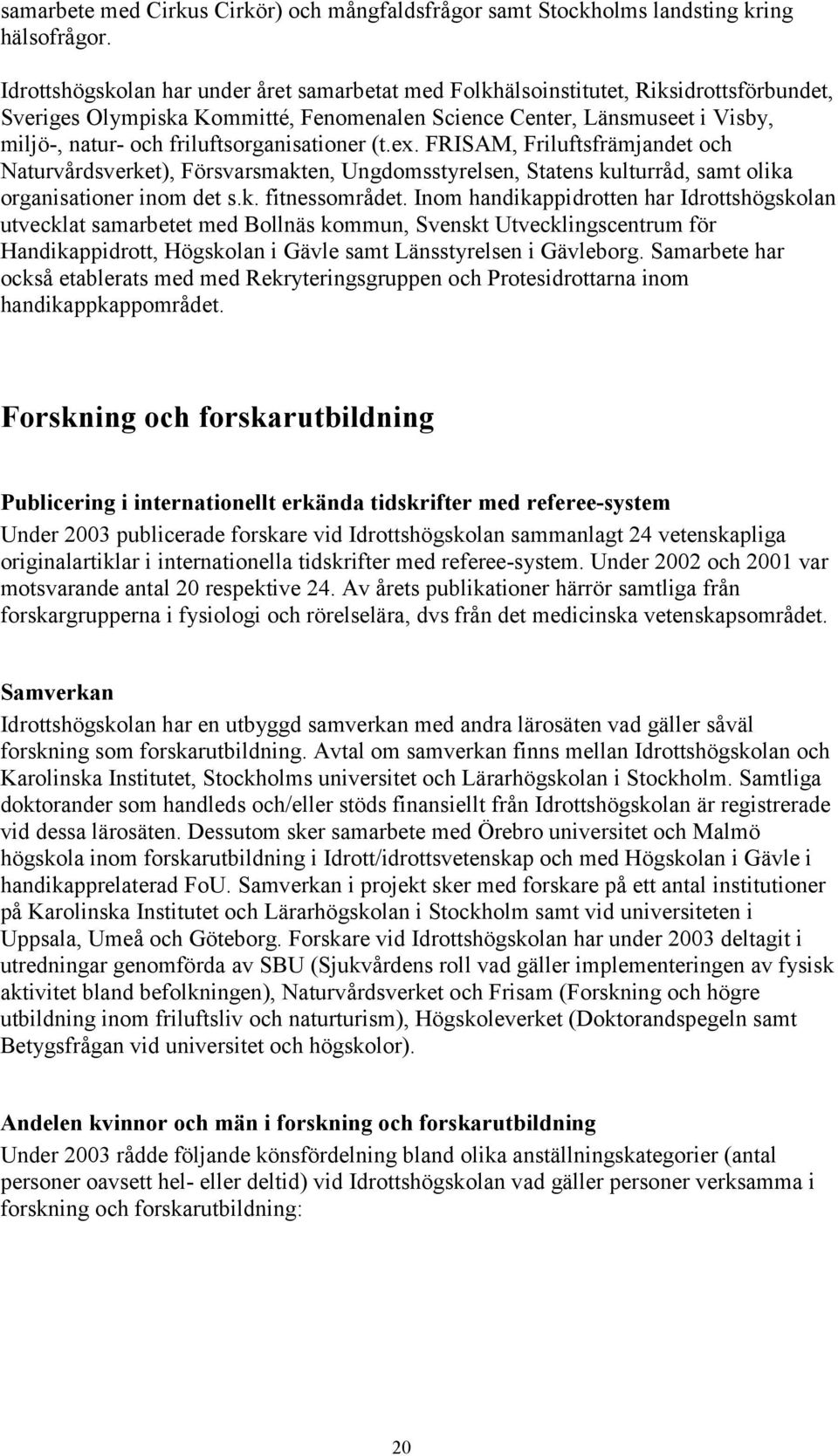 samarbete med Cirkus Cirkör) och mångfaldsfrågor samt Stockholms landsting kring hälsofrågor.

Idrottshögskolan har under året samarbetat med Folkhälsoinstitutet, Riksidrottsförbundet, Sveriges Olympiska Kommitté, Fenomenalen Science Center, Länsmuseet i Visby, miljö-, natur- och friluftsorganisationer (t.ex. FRISAM, Friluftsfrämjandet och Naturvårdsverket), Försvarsmakten, Ungdomsstyrelsen, Statens kulturråd, samt olika organisationer inom det s.k. fitnessområdet. Inom handikappidrotten har Idrottshögskolan utvecklat samarbetet med Bollnäs kommun, Svenskt Utvecklingscentrum för Handikappidrott, Högskolan i Gävle samt Länsstyrelsen i Gävleborg. Samarbete har också etablerats med med Rekryteringsgruppen och Protesidrottarna inom handikappkappområdet.

Forskning och forskarutbildning

Publicering i internationellt erkända tidskrifter med referee-system
Under 2003 publicerade forskare vid Idrottshögskolan sammanlagt 24 vetenskapliga originalartiklar i internationella tidskrifter med referee-system. Under 2002 och 2001 var motsvarande antal 20 respektive 24. Av årets publikationer härrör samtliga från forskargrupperna i fysiologi och rörelselära, dvs från det medicinska vetenskapsområdet.

Samverkan
Idrottshögskolan har en utbyggd samverkan med andra lärosäten vad gäller såväl forskning som forskarutbildning. Avtal om samverkan finns mellan Idrottshögskolan och Karolinska Institutet, Stockholms universitet och Lärarhögskolan i Stockholm. Samtliga doktorander som handleds och/eller stöds finansiellt från Idrottshögskolan är registrerade vid dessa lärosäten. Dessutom sker samarbete med Örebro universitet och Malmö högskola inom forskarutbildning i Idrott/idrottsvetenskap och med Högskolan i Gävle i handikapprelaterad FoU. Samverkan i projekt sker med forskare på ett antal institutioner på Karolinska Institutet och Lärarhögskolan i Stockholm samt vid universiteten i Uppsala, Umeå och Göteborg. Forskare vid Idrottshögskolan har under 2003 deltagit i utredningar genomförda av SBU (Sjukvårdens roll vad gäller implementeringen av fysisk aktivitet bland befolkningen), Naturvårdsverket och Frisam (Forskning och högre utbildning inom friluftsliv och naturturism), Högskoleverket (Doktorandspegeln samt Betygsfrågan vid universitet och högskolor).

Andelen kvinnor och män i forskning och forskarutbildning
Under 2003 rådde följande könsfördelning bland olika anställningskategorier (antal personer oavsett hel- eller deltid) vid Idrottshögskolan vad gäller personer verksamma i forskning och forskarutbildning:

20